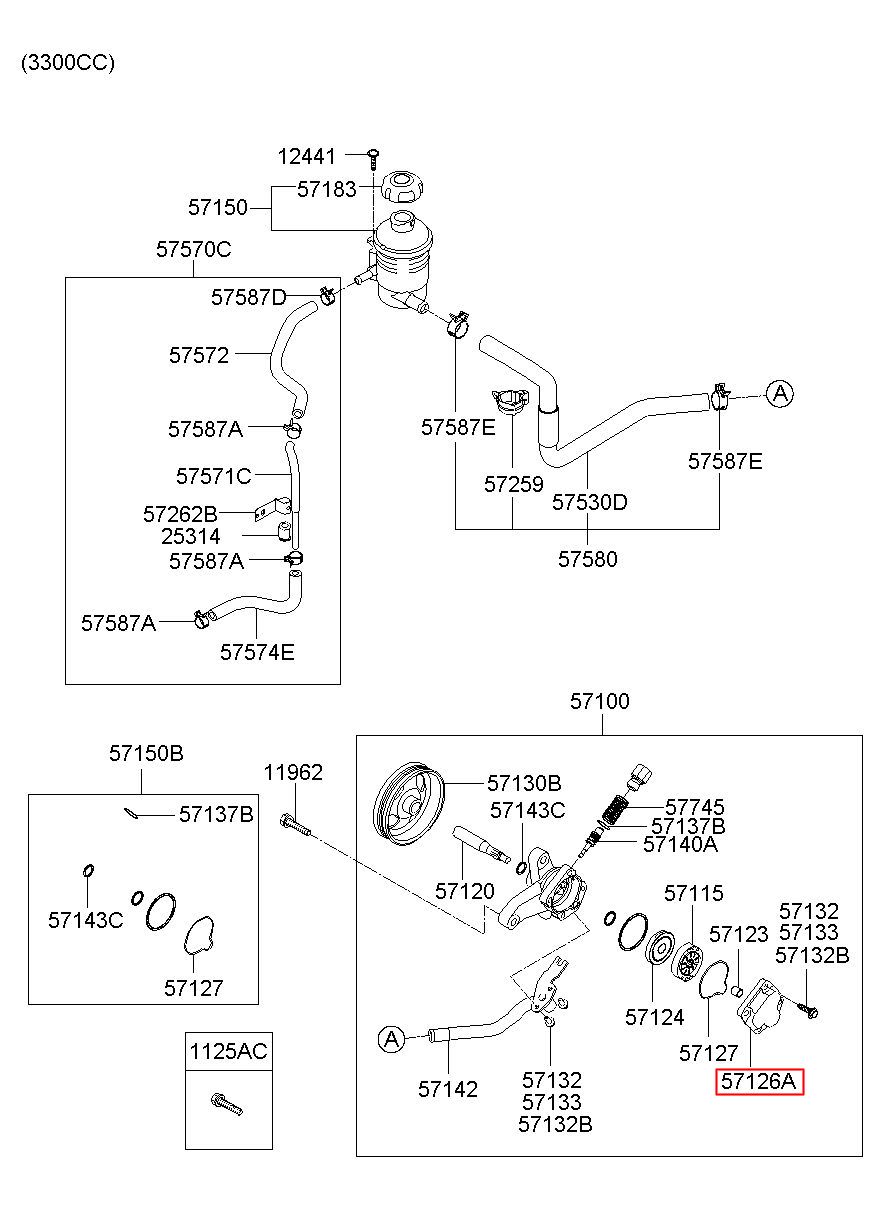 (3300CC)

12441
57183
57150
57570C
57587D
57572
57587A
57571C
57262B
25314
57587A
57587A
57574E
57587E
57259
57530D
57587E
A
57580

57100
57150B
57137B
57143C
57127
11962
57130B
57143C
57120
57745
57137B
57140A
57115
57132
57133
57132B
57123
57124
57127
57126A
A
57142
57132
57133
57132B
1125AC